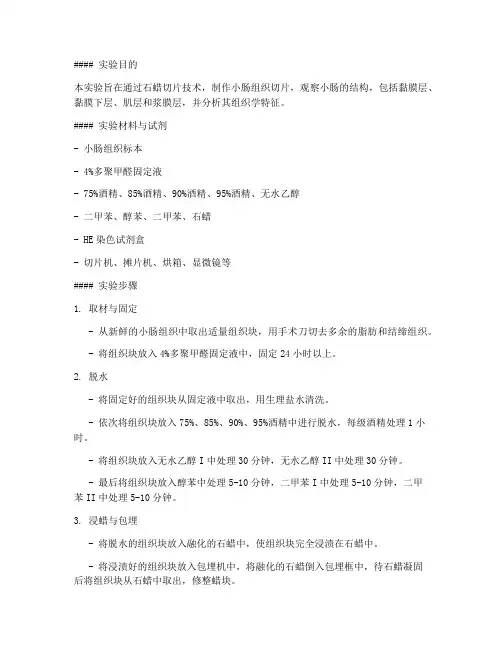 #### 实验目的

本实验旨在通过石蜡切片技术，制作小肠组织切片，观察小肠的结构，包括黏膜层、黏膜下层、肌层和浆膜层，并分析其组织学特征。

#### 实验材料与试剂

- 小肠组织标本

- 4%多聚甲醛固定液

- 75%酒精、85%酒精、90%酒精、95%酒精、无水乙醇

- 二甲苯、醇苯、二甲苯、石蜡

- HE 染色试剂盒

- 切片机、摊片机、烘箱、显微镜等

#### 实验步骤

1. 取材与固定

- 从新鲜的小肠组织中取出适量组织块，用手术刀切去多余的脂肪和结缔组织。

- 将组织块放入 4%多聚甲醛固定液中，固定 24 小时以上。

2. 脱水

- 将固定好的组织块从固定液中取出，用生理盐水清洗。

- 依次将组织块放入 75%、85%、90%、95%酒精中进行脱水，每级酒精处理 1 小时。

- 将组织块放入无水乙醇 I 中处理 30 分钟，无水乙醇 II 中处理 30 分钟。

- 最后将组织块放入醇苯中处理 5-10 分钟，二甲苯 I 中处理 5-10 分钟，二甲苯 II 中处理 5-10 分钟。

3. 浸蜡与包埋

- 将脱水的组织块放入融化的石蜡中，使组织块完全浸渍在石蜡中。

- 将浸渍好的组织块放入包埋机中，将融化的石蜡倒入包埋框中，待石蜡凝固后将组织块从石蜡中取出，修整蜡块。